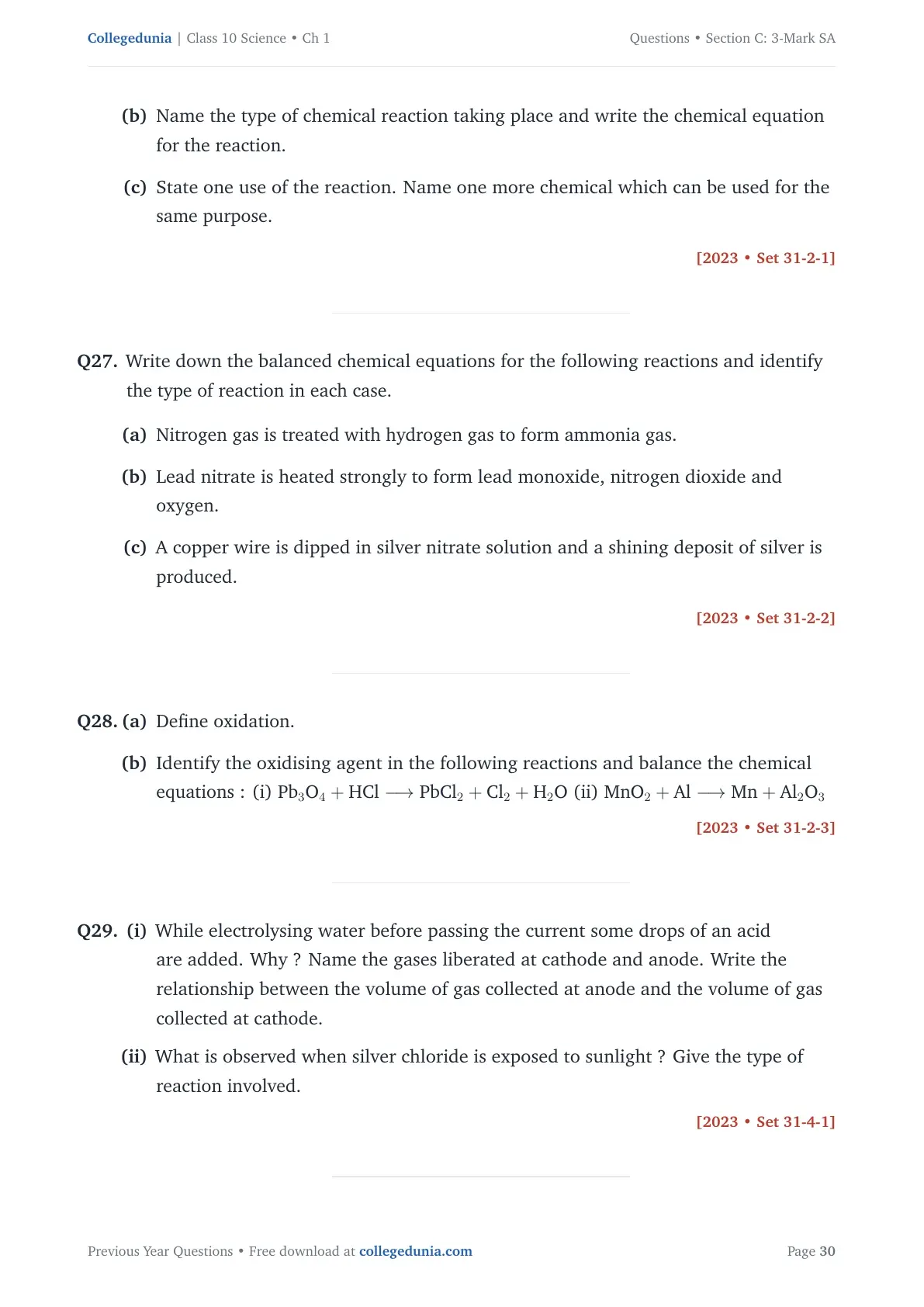 Collegedunia | Class 10 Science • Ch 1

Questions • Section C: 3-Mark SA

(b) Name the type of chemical reaction taking place and write the chemical equation for the reaction.

(c) State one use of the reaction. Name one more chemical which can be used for the same purpose.

[2023 • Set 31-2-1]

Q27. Write down the balanced chemical equations for the following reactions and identify the type of reaction in each case.

(a) Nitrogen gas is treated with hydrogen gas to form ammonia gas.

(b) Lead nitrate is heated strongly to form lead monoxide, nitrogen dioxide and oxygen.

(c) A copper wire is dipped in silver nitrate solution and a shining deposit of silver is produced.

[2023 • Set 31-2-2]

Q28. (a) Define oxidation.

(b) Identify the oxidising agent in the following reactions and balance the chemical equations : (i) $Pb_3O_4 + HCl \longrightarrow PbCl_2 + Cl_2 + H_2O$ (ii) $MnO_2 + Al \longrightarrow Mn + Al_2O_3$

[2023 • Set 31-2-3]

Q29. (i) While electrolysing water before passing the current some drops of an acid are added. Why ? Name the gases liberated at cathode and anode. Write the relationship between the volume of gas collected at anode and the volume of gas collected at cathode.

(ii) What is observed when silver chloride is exposed to sunlight ? Give the type of reaction involved.

[2023 • Set 31-4-1]

Previous Year Questions • Free download at collegedunia.com

Page 30